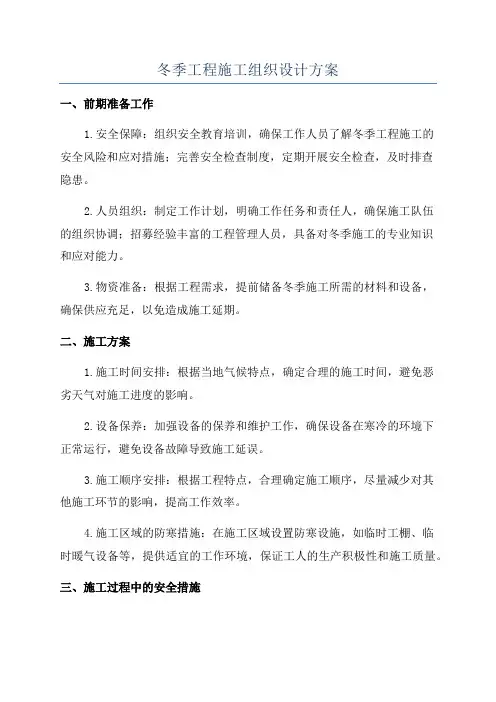 冬季工程施工组织设计方案

一、前期准备工作

1.安全保障：组织安全教育培训，确保工作人员了解冬季工程施工的安全风险和应对措施；完善安全检查制度，定期开展安全检查，及时排查隐患。

2.人员组织：制定工作计划，明确工作任务和责任人，确保施工队伍的组织协调；招募经验丰富的工程管理人员，具备对冬季施工的专业知识和应对能力。

3.物资准备：根据工程需求，提前储备冬季施工所需的材料和设备，确保供应充足，以免造成施工延期。

二、施工方案

1.施工时间安排：根据当地气候特点，确定合理的施工时间，避免恶劣天气对施工进度的影响。

2.设备保养：加强设备的保养和维护工作，确保设备在寒冷的环境下正常运行，避免设备故障导致施工延误。

3.施工顺序安排：根据工程特点，合理确定施工顺序，尽量减少对其他施工环节的影响，提高工作效率。

4.施工区域的防寒措施：在施工区域设置防寒设施，如临时工棚、临时暖气设备等，提供适宜的工作环境，保证工人的生产积极性和施工质量。

三、施工过程中的安全措施